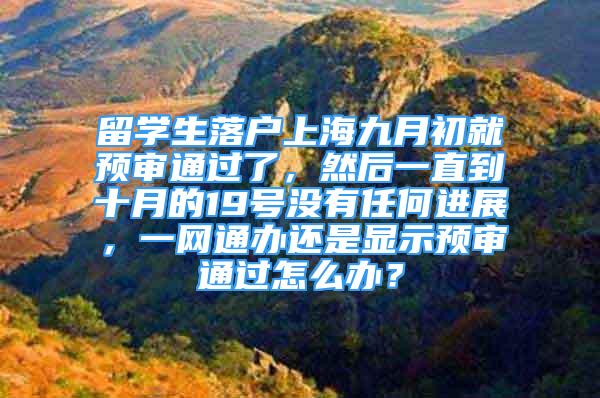 留学生落户上海九月初就预审通过了，然后一直到十月的19号没有任何进展，一网通办还是显示预审通过怎么办？